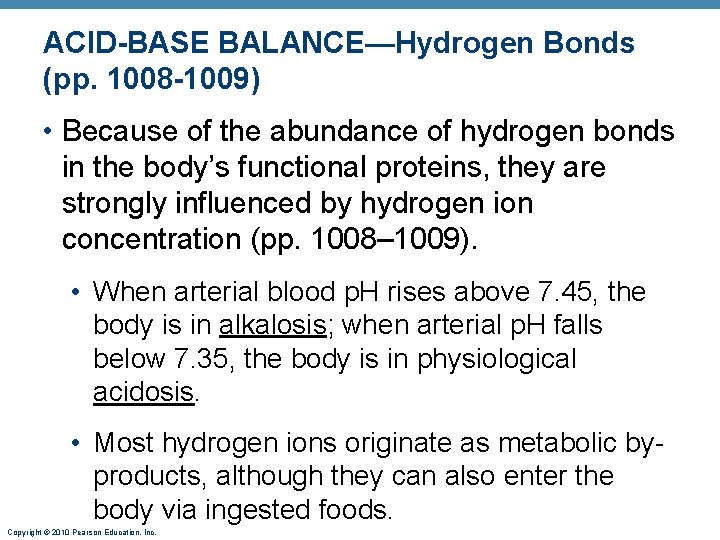 ACID-BASE BALANCE—Hydrogen Bonds (pp. 1008-1009)

• Because of the abundance of hydrogen bonds in the body's functional proteins, they are strongly influenced by hydrogen ion concentration (pp. 1008–1009).

• When arterial blood pH rises above 7.45, the body is in alkalosis; when arterial pH falls below 7.35, the body is in physiological acidosis.

• Most hydrogen ions originate as metabolic by-products, although they can also enter the body via ingested foods.

Copyright © 2010 Pearson Education, Inc.